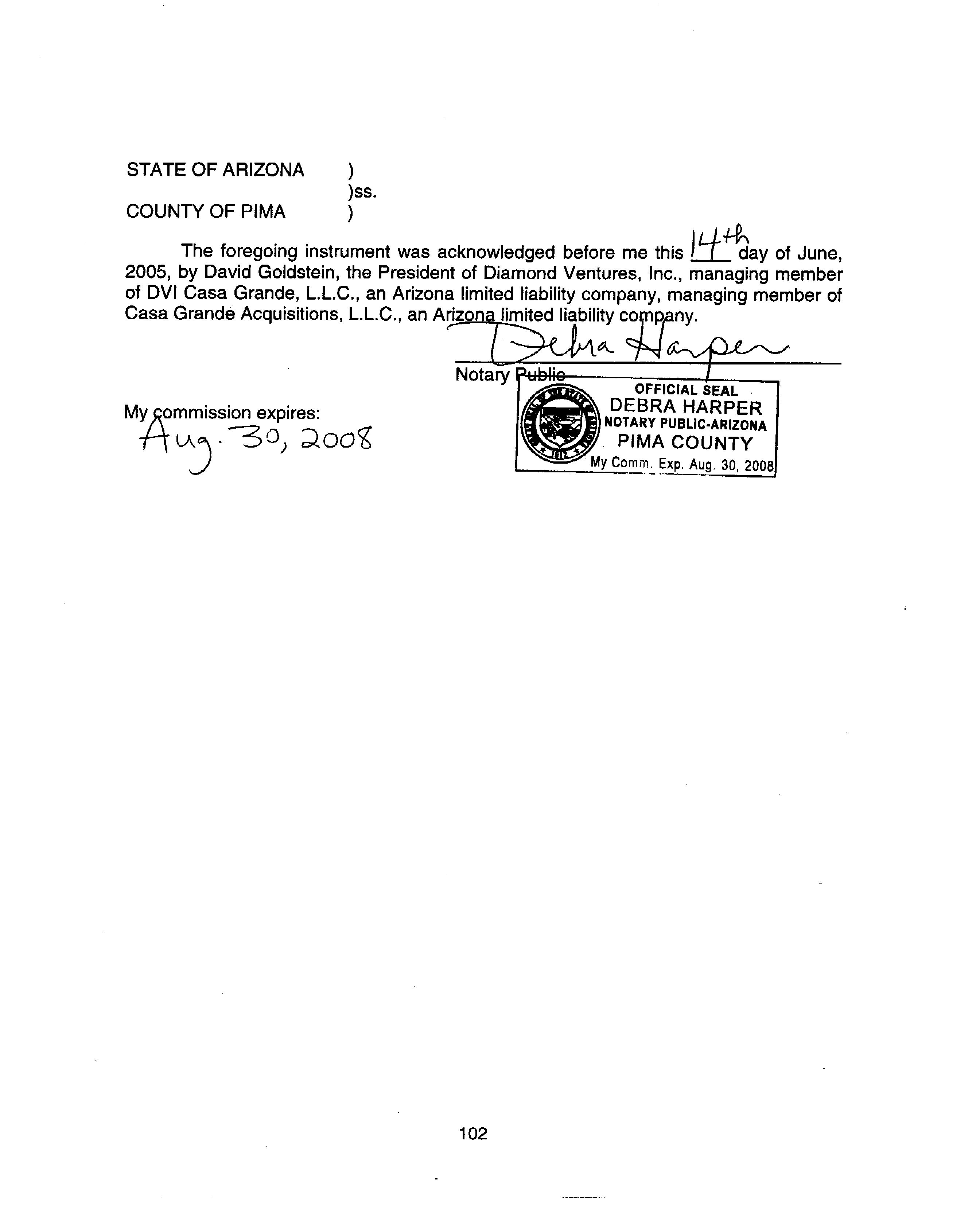 STATE OF ARIZONA )
)ss.
COUNTY OF PIMA )

The foregoing instrument was acknowledged before me this 14th day of June, 2005, by David Goldstein, the President of Diamond Ventures, Inc., managing member of DVI Casa Grande, L.L.C., an Arizona limited liability company, managing member of Casa Grande Acquisitions, L.L.C., an Arizona limited liability company.

Debra Harper
Notary Public

My commission expires:
Aug. 30, 2008

OFFICIAL SEAL
DEBRA HARPER
NOTARY PUBLIC-ARIZONA
PIMA COUNTY
My Comm. Exp. Aug. 30, 2008

102